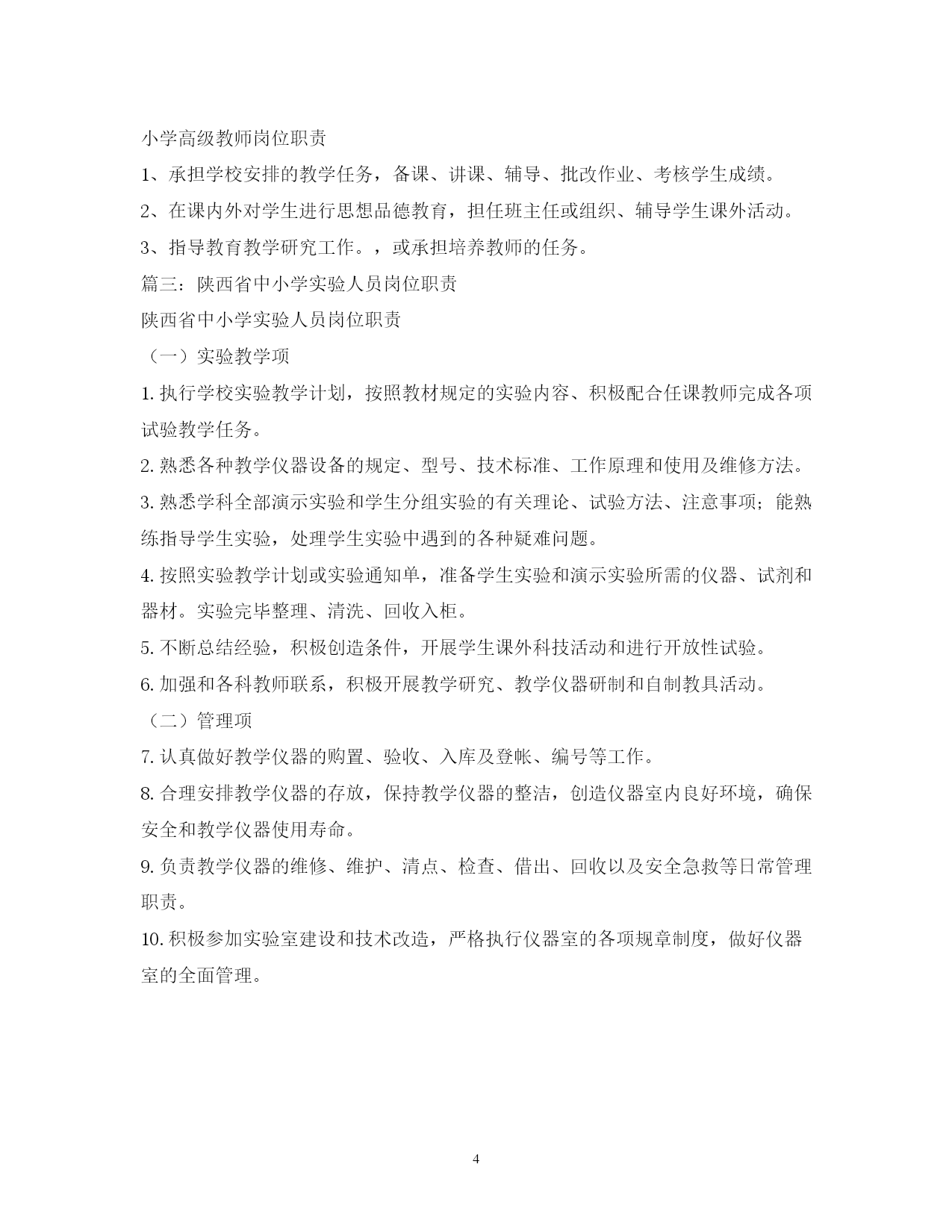 小学高级教师岗位职责

1、承担学校安排的教学任务，备课、讲课、辅导、批改作业、考核学生成绩。

2、在课内外对学生进行思想品德教育，担任班主任或组织、辅导学生课外活动。

3、指导教育教学研究工作。，或承担培养教师的任务。

篇三：陕西省中小学实验人员岗位职责

陕西省中小学实验人员岗位职责

（一）实验教学项

1. 执行学校实验教学计划，按照教材规定的实验内容、积极配合任课教师完成各项试验教学任务。

2. 熟悉各种教学仪器设备的规定、型号、技术标准、工作原理和使用及维修方法。

3. 熟悉学科全部演示实验和学生分组实验的有关理论、试验方法、注意事项；能熟练指导学生实验，处理学生实验中遇到的各种疑难问题。

4. 按照实验教学计划或实验通知单，准备学生实验和演示实验所需的仪器、试剂和器材。实验完毕整理、清洗、回收入柜。

5. 不断总结经验，积极创造条件，开展学生课外科技活动和进行开放性试验。

6. 加强和各科教师联系，积极开展教学研究、教学仪器研制和自制教具活动。

（二）管理项

7. 认真做好教学仪器的购置、验收、入库及登帐、编号等工作。

8. 合理安排教学仪器的存放，保持教学仪器的整洁，创造仪器室内良好环境，确保安全和教学仪器使用寿命。

9. 负责教学仪器的维修、维护、清点、检查、借出、回收以及安全急救等日常管理职责。

10. 积极参加实验室建设和技术改造，严格执行仪器室的各项规章制度，做好仪器室的全面管理。

4